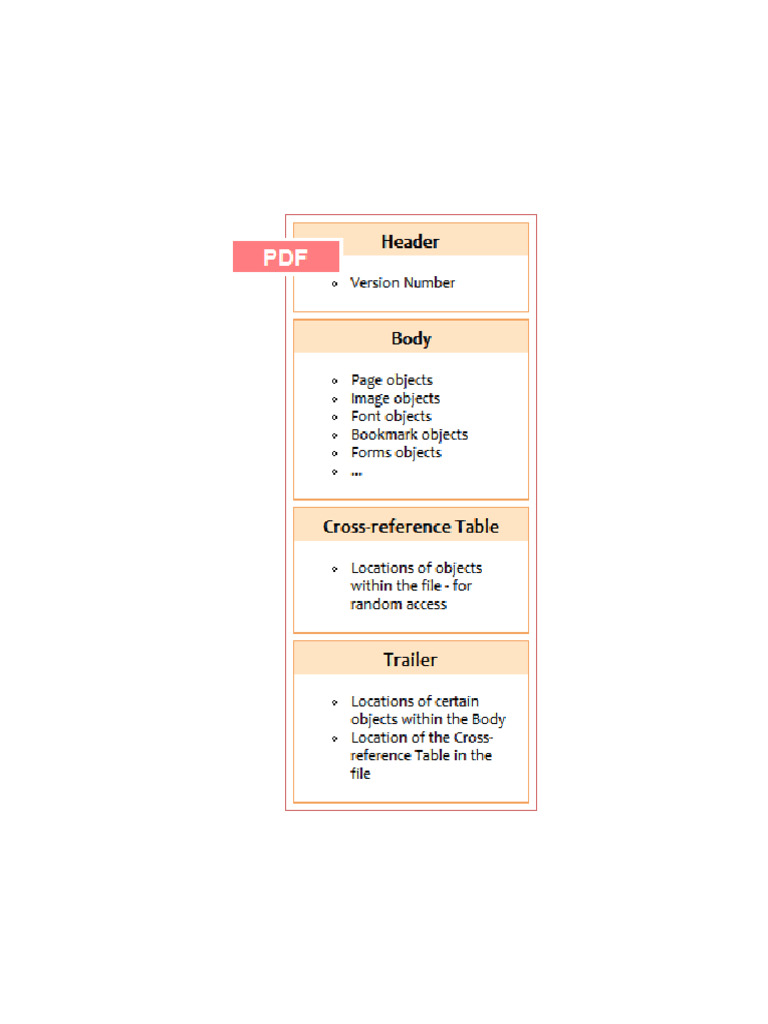 PDF

Header

- Version Number

Body

- Page objects
- Image objects
- Font objects
- Bookmark objects
- Forms objects
- ...

Cross-reference Table

- Locations of objects within the file - for random access

Trailer

- Locations of certain objects within the Body
- Location of the Cross-reference Table in the file